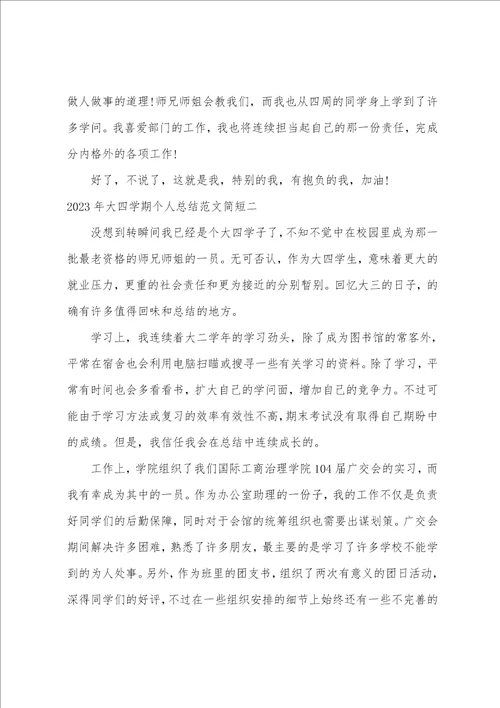 做人做事的道理！师兄师姐会教我们，而我也从四周的同学身上学到了许多学问。我喜爱部门的工作，我也将连续担当起自己的那一份责任，完成分内格外的各项工作！

好了，不说了，这就是我，特别的我，有抱负的我，加油！

2023 年大四学期个人总结范文简短二

没想到转瞬间我已经是个大四学子了，不知不觉中在校园里成为那一批最老资格的师兄师姐的一员。无可否认，作为大四学生，意味着更大的就业压力，更重的社会责任和更为接近的分别暂别。回忆大三的日子，的确有许多值得回味和总结的地方。

学习上，我连续着大二学年的学习劲头，除了成为图书馆的常客外，平常在宿舍也会利用电脑扫瞄或搜寻一些有关学习的资料。除了学习，平常有时间也会多看看书，扩大自己的学问面，增加自己的竞争力。不过可能由于学习方法或复习的效率有效性不高，期末考试没有取得自己期盼中的成绩。但是，我信任我会在总结中连续成长的。

工作上，学院组织了我们国际工商治理学院 104 届广交会的实习，而我有幸成为其中的一员。作为办公室助理的一份子，我的工作不仅是负责好同学们的后勤保障，同时对于会馆的统筹组织也需要出谋划策。广交会期间解决许多困难，熟悉了许多朋友，最主要的是学习了许多学校不能学到的为人处事。另外，作为班里的团支书，组织了两次有意义的团日活动，深得同学们的好评，不过在一些组织安排的细节上始终还有一些不完善的